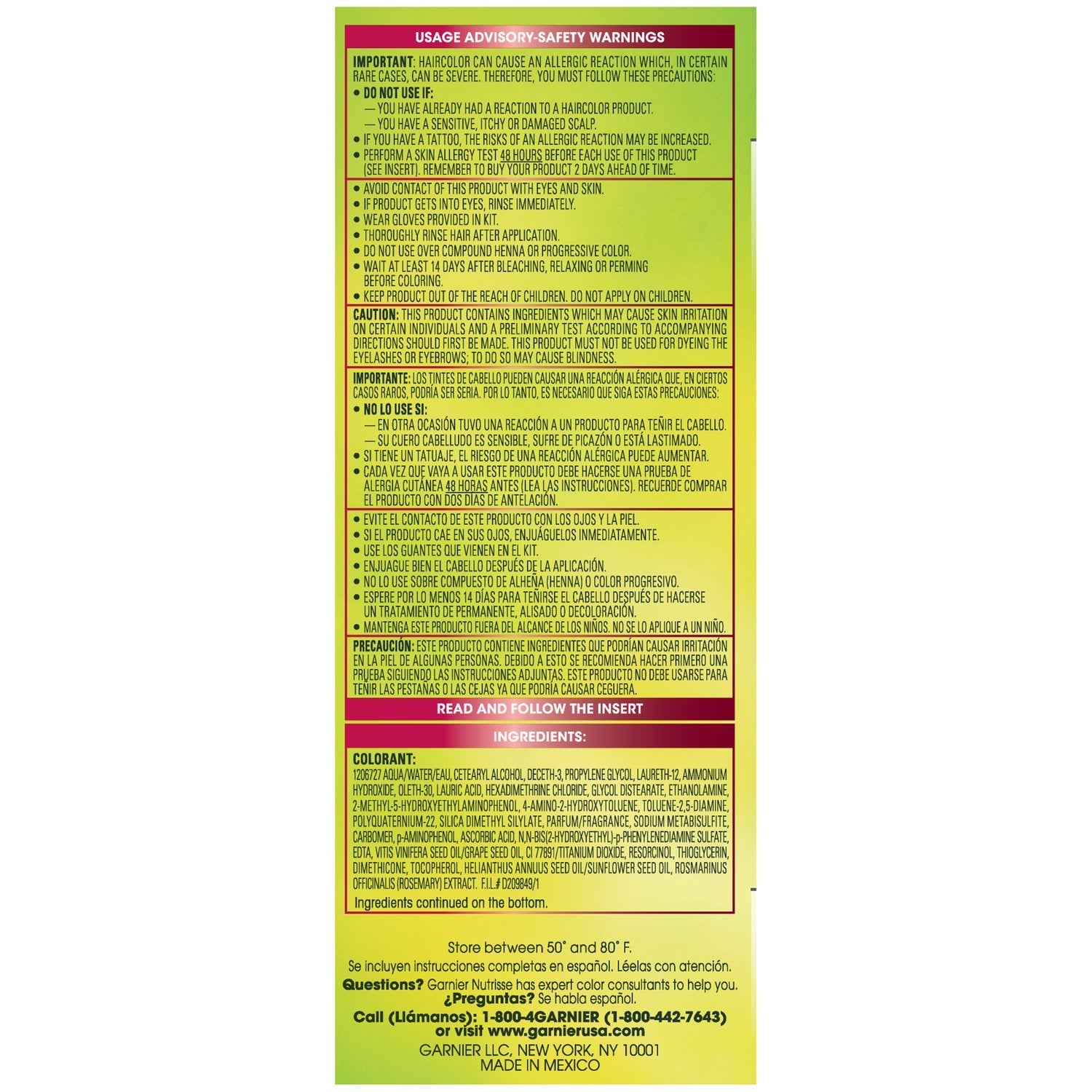 USAGE ADVISORY-SAFETY WARNINGS

IMPORTANT: HAIRCOLOR CAN CAUSE AN ALLERGIC REACTION WHICH, IN CERTAIN RARE CASES, CAN BE SEVERE. THEREFORE, YOU MUST FOLLOW THESE PRECAUTIONS:

• DO NOT USE IF:
— YOU HAVE ALREADY HAD A REACTION TO A HAIRCOLOR PRODUCT.
— YOU HAVE A SENSITIVE, ITCHY OR DAMAGED SCALP.
• IF YOU HAVE A TATTOO, THE RISKS OF AN ALLERGIC REACTION MAY BE INCREASED.
• PERFORM A SKIN ALLERGY TEST 48 HOURS BEFORE EACH USE OF THIS PRODUCT (SEE INSERT). REMEMBER TO BUY YOUR PRODUCT 2 DAYS AHEAD OF TIME.

• AVOID CONTACT OF THIS PRODUCT WITH EYES AND SKIN.
• IF PRODUCT GETS INTO EYES, RINSE IMMEDIATELY.
• WEAR GLOVES PROVIDED IN KIT.
• THOROUGHLY RINSE HAIR AFTER APPLICATION.
• DO NOT USE OVER COMPOUND HENNA OR PROGRESSIVE COLOR.
• WAIT AT LEAST 14 DAYS AFTER BLEACHING, RELAXING OR PERMING BEFORE COLORING.
• KEEP PRODUCT OUT OF THE REACH OF CHILDREN. DO NOT APPLY ON CHILDREN.

CAUTION: THIS PRODUCT CONTAINS INGREDIENTS WHICH MAY CAUSE SKIN IRRITATION ON CERTAIN INDIVIDUALS AND A PRELIMINARY TEST ACCORDING TO ACCOMPANYING DIRECTIONS SHOULD FIRST BE MADE. THIS PRODUCT MUST NOT BE USED FOR DYEING THE EYELASHES OR EYEBROWS; TO DO SO MAY CAUSE BLINDNESS.

IMPORTANTE: LOS TINTES DE CABELLO PUEDEN CAUSAR UNA REACCIÓN ALÉRGICA QUE, EN CIERTOS CASOS RAROS, PODRÍA SER SERIA. POR LO TANTO, ES NECESARIO QUE SIGA ESTAS PRECAUCIONES:

• NO LO USE SI:
— EN OTRA OCASIÓN TUVO UNA REACCIÓN A UN PRODUCTO PARA TEÑIR EL CABELLO.
— SU CUERO CABELLUDO ES SENSIBLE, SUFRE DE PICAZÓN O ESTÁ LASTIMADO.
• SI TIENE UN TATUAJE, EL RIESGO DE UNA REACCIÓN ALÉRGICA PUEDE AUMENTAR.
• CADA VEZ QUE VAYA A USAR ESTE PRODUCTO DEBE HACERSE UNA PRUEBA DE ALERGIA CUTÁNEA 48 HORAS ANTES (LEA LAS INSTRUCCIONES). RECUERDE COMPRAR EL PRODUCTO CON DOS DÍAS DE ANTELACIÓN.

• EVITE EL CONTACTO DE ESTE PRODUCTO CON LOS OJOS Y LA PIEL.
• SI EL PRODUCTO CAE EN SUS OJOS, ENJUÁGUELOS INMEDIATAMENTE.
• USE LOS GUANTES QUE VIENEN EN EL KIT.
• ENJUAGUE BIEN EL CABELLO DESPUÉS DE LA APLICACIÓN.
• NO LO USE SOBRE COMPUESTO DE ALHEÑA (HENNA) O COLOR PROGRESIVO.
• ESPERE POR LO MENOS 14 DÍAS PARA TEÑIRSE EL CABELLO DESPUÉS DE HACERSE UN TRATAMIENTO DE PERMANENTE, ALISADO O DECOLORACIÓN.
• MANTENGA ESTE PRODUCTO FUERA DEL ALCANCE DE LOS NIÑOS. NO SE LO APLIQUE A UN NIÑO.

PRECAUCIÓN: ESTE PRODUCTO CONTIENE INGREDIENTES QUE PODRÍAN CAUSAR IRRITACIÓN EN LA PIEL DE ALGUNAS PERSONAS. DEBIDO A ESTO SE RECOMIENDA HACER PRIMERO UNA PRUEBA SIGUIENDO LAS INSTRUCCIONES ADJUNTAS. ESTE PRODUCTO NO DEBE USARSE PARA TEÑIR LAS PESTAÑAS O LAS CEJAS YA QUE PODRÍA CAUSAR CEGUERA.

READ AND FOLLOW THE INSERT

INGREDIENTS:

COLORANT:
1206727 AQUA/WATER/EAU, CETEARYL ALCOHOL, DECETH-3, PROPYLENE GLYCOL, LAURETH-12, AMMONIUM HYDROXIDE, OLETH-30, LAURIC ACID, HEXADIMETHRINE CHLORIDE, GLYCOL DISTEARATE, ETHANOLAMINE, 2-METHYL-5-HYDROXYETHYLAMINOPHENOL, 4-AMINO-2-HYDROXYTOLUENE, TOLUENE-2,5-DIAMINE, POLYQUATERNIUM-22, SILICA DIMETHYL SILYLATE, PARFUM/FRAGRANCE, SODIUM METABISULFITE, CARBOMER, p-AMINOPHENOL, ASCORBIC ACID, N,N-BIS(2-HYDROXYETHYL)-p-PHENYLENEDIAMINE SULFATE, EDTA, VITIS VINIFERA SEED OIL/GRAPE SEED OIL, CI 77891/TITANIUM DIOXIDE, RESORCINOL, THIOGLYCERIN, DIMETHICONE, TOCOPHEROL, HELIANTHUS ANNUUS SEED OIL/SUNFLOWER SEED OIL, ROSMARINUS OFFICINALIS (ROSEMARY) EXTRACT. F.I.L.# D209849/1
Ingredients continued on the bottom.

Store between 50° and 80° F.
Se incluyen instrucciones completas en español. Léelas con atención.
Questions? Garnier Nutrisse has expert color consultants to help you.
¿Preguntas? Se habla español.
Call (Llámanos): 1-800-4GARNIER (1-800-442-7643)
or visit www.garnierusa.com
GARNIER LLC, NEW YORK, NY 10001
MADE IN MEXICO